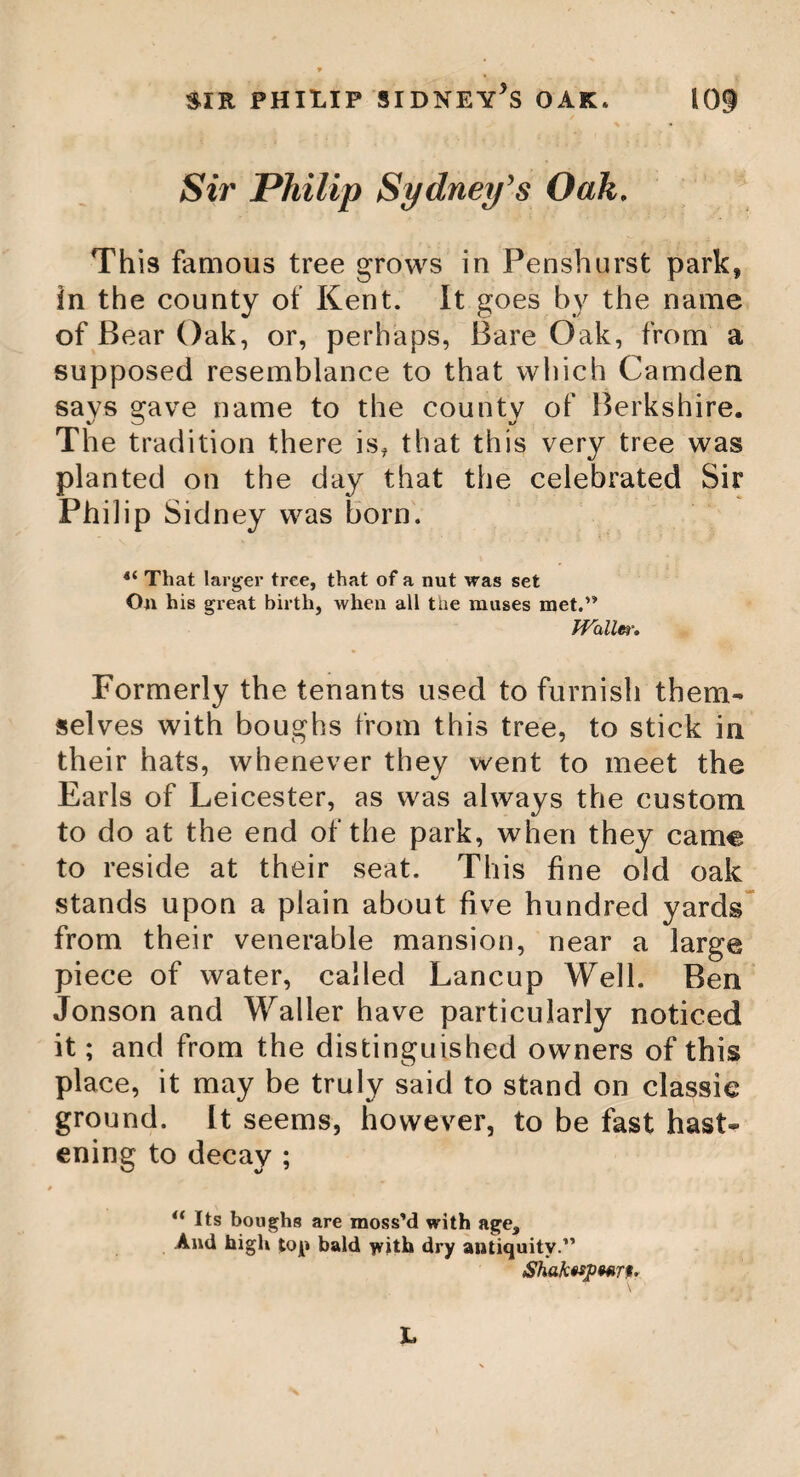 SIR PHILIP SIDNEY'S OAK. 109

Sir Philip Sydney's Oak.

This famous tree grows in Penshurst park, in the county of Kent. It goes by the name of Bear Oak, or, perhaps, Bare Oak, from a supposed resemblance to that which Camden says gave name to the county of Berkshire. The tradition there is, that this very tree was planted on the day that the celebrated Sir Philip Sidney was born.

"That larger tree, that of a nut was set
On his great birth, when all the muses met."
Waller.

Formerly the tenants used to furnish themselves with boughs from this tree, to stick in their hats, whenever they went to meet the Earls of Leicester, as was always the custom to do at the end of the park, when they came to reside at their seat. This fine old oak stands upon a plain about five hundred yards from their venerable mansion, near a large piece of water, called Lancup Well. Ben Jonson and Waller have particularly noticed it; and from the distinguished owners of this place, it may be truly said to stand on classic ground. It seems, however, to be fast hastening to decay;

"Its boughs are moss'd with age,
And high top bald with dry antiquity."
Shakespeare.

L